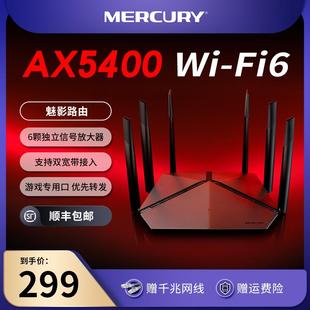 MERCURY

AX5400 Wi-Fi6

魅影路由

6颗独立信号放大器

支持双宽带接入

游戏专用口 优先转发

SF 顺丰包邮

到手价:

299

赠千兆网线

赠运费险